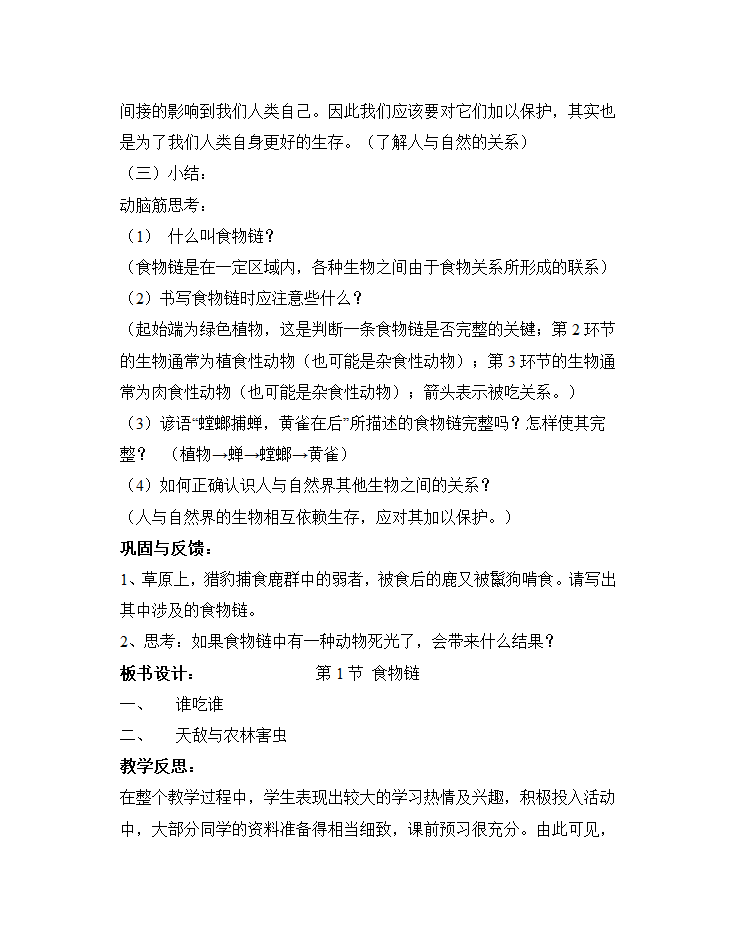 间接的影响到我们人类自己。因此我们应该要对它们加以保护，其实也是为了我们人类自身更好的生存。（了解人与自然的关系）

（三）小结：

动脑筋思考：

（1） 什么叫食物链？

（食物链是在一定区域内，各种生物之间由于食物关系所形成的联系）

（2）书写食物链时应注意些什么？

（起始端为绿色植物，这是判断一条食物链是否完整的关键；第 2 环节的生物通常为植食性动物（也可能是杂食性动物）；第 3 环节的生物通常为肉食性动物（也可能是杂食性动物）；箭头表示被吃关系。）

（3）谚语“螳螂捕蝉，黄雀在后”所描述的食物链完整吗？怎样使其完整？ （植物→蝉→螳螂→黄雀）

（4）如何正确认识人与自然界其他生物之间的关系？

（人与自然界的生物相互依赖生存，应对其加以保护。）

巩固与反馈：

1、草原上，猎豹捕食鹿群中的弱者，被食后的鹿又被鬣狗啃食。请写出其中涉及的食物链。

2、思考：如果食物链中有一种动物死光了，会带来什么结果？

板书设计： 第 1 节 食物链

一、 谁吃谁

二、 天敌与农林害虫

教学反思：

在整个教学过程中，学生表现出较大的学习热情及兴趣，积极投入活动中，大部分同学的资料准备得相当细致，课前预习很充分。由此可见，